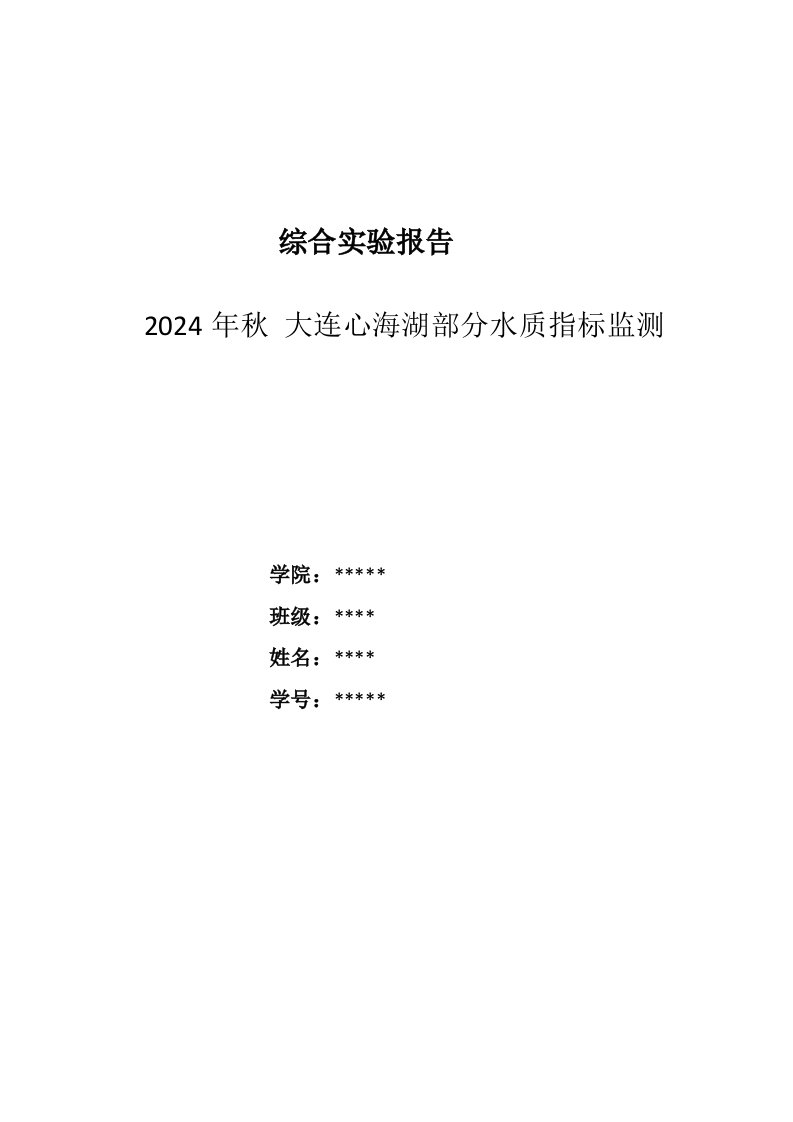 综合实验报告

2024 年秋 大连心海湖部分水质指标监测

学院：*****

班级：****

姓名：****

学号：*****